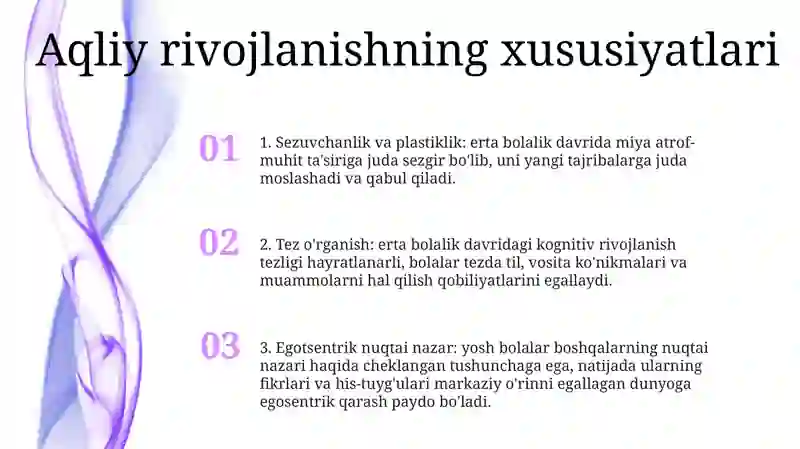 Aqliy rivojlanishning xususiyatlari

01

1. Sezuvchanlik va plastiklik: erta bolalik davrida miya atrof-muhit ta'siriga juda sezgir bo'lib, uni yangi tajribalarga juda moslashadi va qabul qiladi.

02

2. Tez o'rganish: erta bolalik davridagi kognitiv rivojlanish tezligi hayratlanarli, bolalar tezda til, vosita ko'nikmalari va muammolarni hal qilish qobiliyatlarini egallaydi.

03

3. Egotsentrik nuqtai nazar: yosh bolalar boshqalarning nuqtai nazari haqida cheklangan tushunchaga ega, natijada ularning fikrlari va his-tuyg'ulari markaziy o'rinni egallagan dunyoga egosentrik qarash paydo bo'ladi.